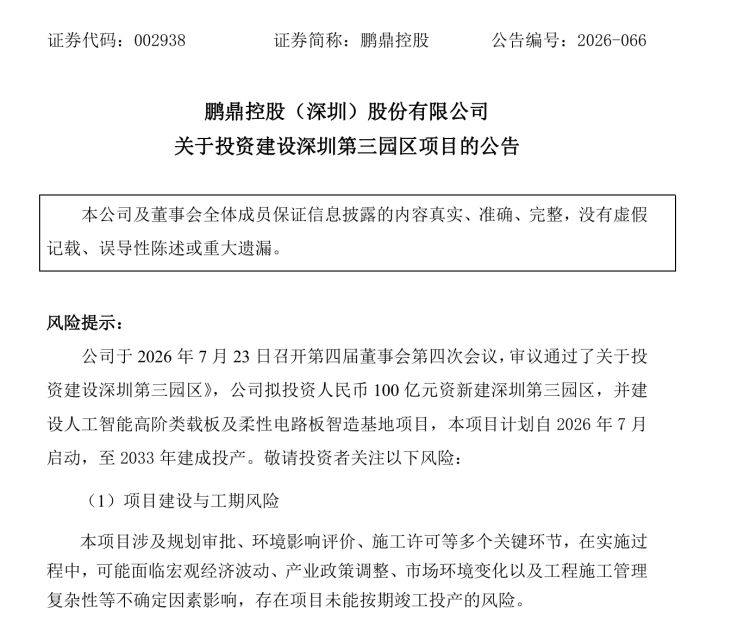 证券代码：002938　　　　证券简称：鹏鼎控股　　　　公告编号：2026-066

鹏鼎控股（深圳）股份有限公司
关于投资建设深圳第三园区项目的公告

本公司及董事会全体成员保证信息披露的内容真实、准确、完整，没有虚假记载、误导性陈述或重大遗漏。

风险提示：

公司于 2026 年 7 月 23 日召开第四届董事会第四次会议，审议通过了关于投资建设深圳第三园区》，公司拟投资人民币 100 亿元资新建深圳第三园区，并建设人工智能高阶类载板及柔性电路板智造基地项目，本项目计划自 2026 年 7 月启动，至 2033 年建成投产。敬请投资者关注以下风险：

（1）项目建设与工期风险

本项目涉及规划审批、环境影响评价、施工许可等多个关键环节，在实施过程中，可能面临宏观经济波动、产业政策调整、市场环境变化以及工程施工管理复杂性等不确定因素影响，存在项目未能按期竣工投产的风险。